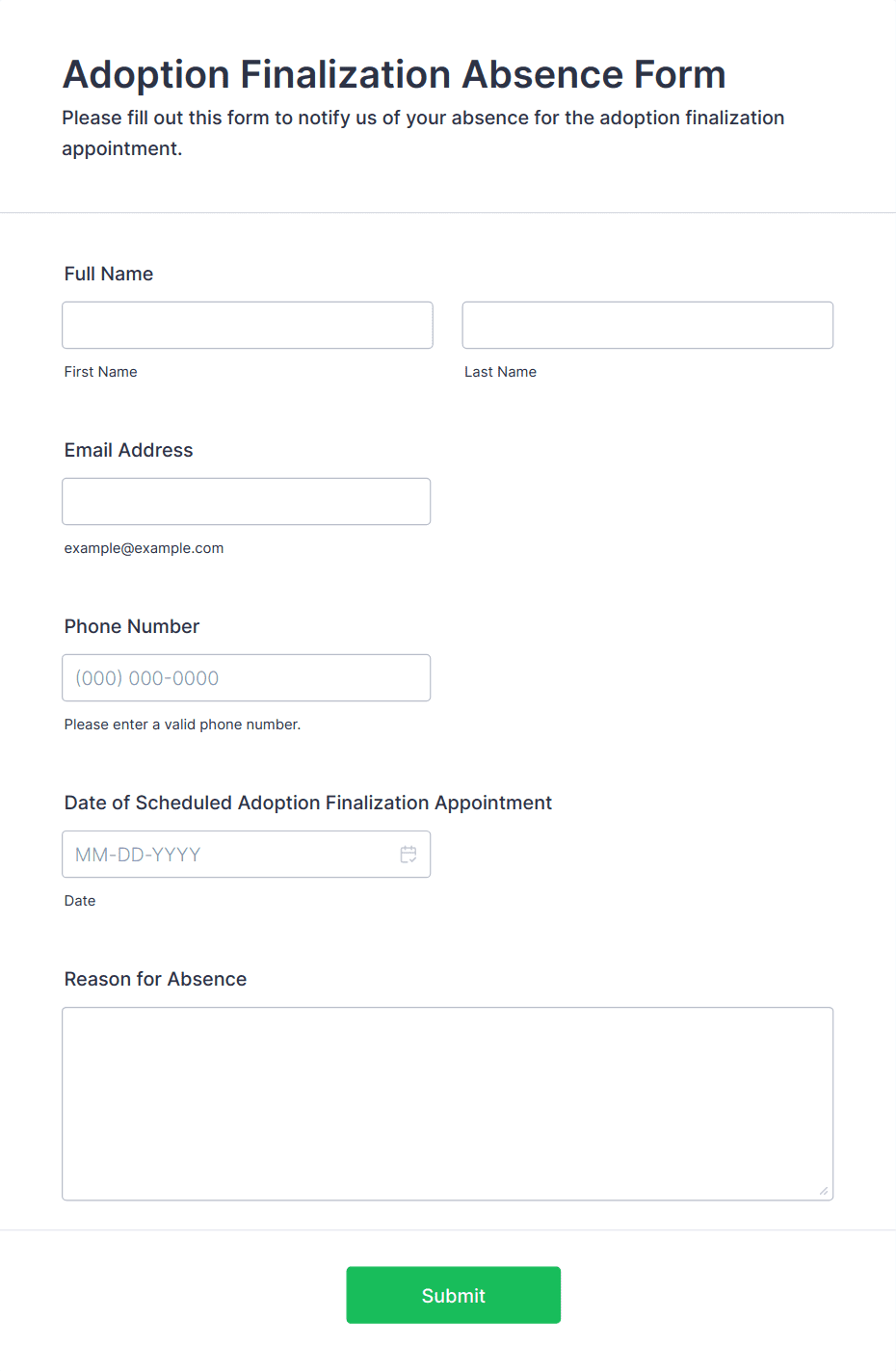 Adoption Finalization Absence Form

Please fill out this form to notify us of your absence for the adoption finalization appointment.

Full Name

First Name

Last Name

Email Address

example@example.com

Phone Number

(000) 000-0000

Please enter a valid phone number.

Date of Scheduled Adoption Finalization Appointment

MM-DD-YYYY

Date

Reason for Absence

Submit